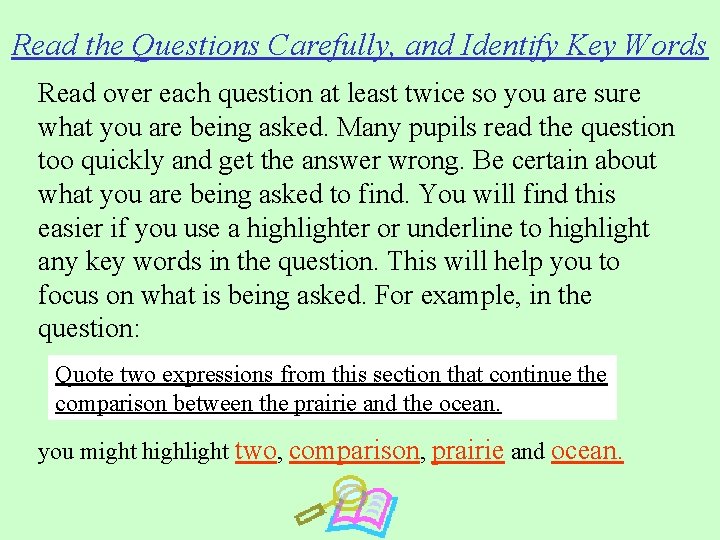 Read the Questions Carefully, and Identify Key Words

Read over each question at least twice so you are sure what you are being asked. Many pupils read the question too quickly and get the answer wrong. Be certain about what you are being asked to find. You will find this easier if you use a highlighter or underline to highlight any key words in the question. This will help you to focus on what is being asked. For example, in the question:

Quote two expressions from this section that continue the comparison between the prairie and the ocean.

you might highlight two, comparison, prairie and ocean.